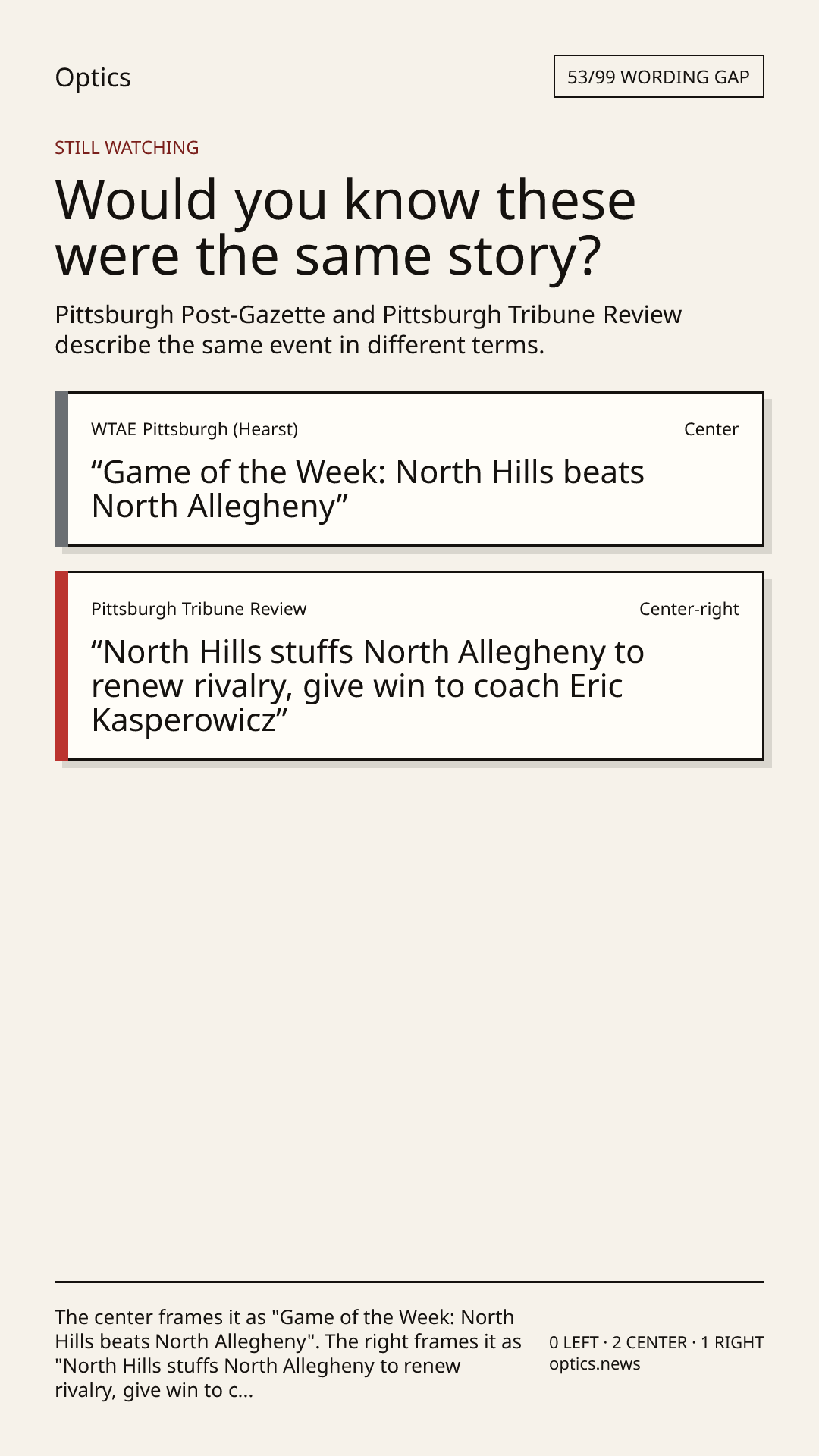 Optics

53/99 WORDING GAP

STILL WATCHING

Would you know these were the same story?

Pittsburgh Post-Gazette and Pittsburgh Tribune Review describe the same event in different terms.

WTAE Pittsburgh (Hearst)

Center

"Game of the Week: North Hills beats North Allegheny"

Pittsburgh Tribune Review

Center-right

"North Hills stuffs North Allegheny to renew rivalry, give win to coach Eric Kasperowicz"

The center frames it as "Game of the Week: North Hills beats North Allegheny". The right frames it as "North Hills stuffs North Allegheny to renew rivalry, give win to c...

0 LEFT · 2 CENTER · 1 RIGHT
optics.news